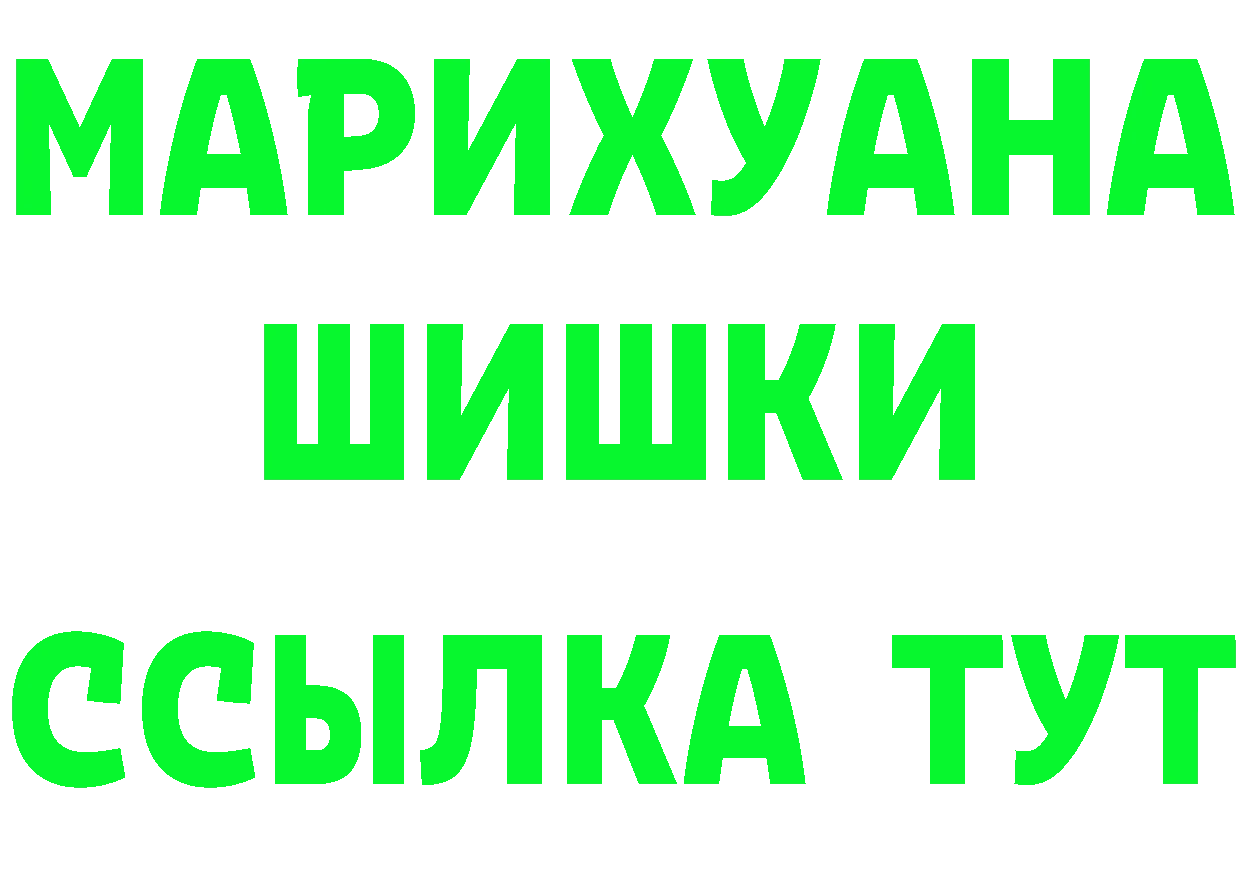 МАРИХУАНА
ШИШКИ
ССЫЛКА ТУТ